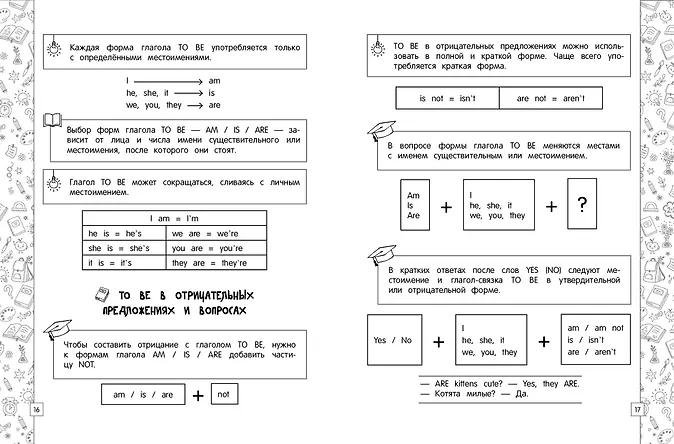 Каждая форма глагола TO BE употребляется только с определёнными местоимениями.

I ⟶ am
he, she, it ⟶ is
we, you, they ⟶ are

Выбор форм глагола TO BE — AM / IS / ARE — зависит от лица и числа имени существительного или местоимения, после которого они стоят.

Глагол TO BE может сокращаться, сливаясь с личным местоимением.

| I am = I'm | |
|---|---|
| he is = he's | we are = we're |
| she is = she's | you are = you're |
| it is = it's | they are = they're |

TO BE В ОТРИЦАТЕЛЬНЫХ ПРЕДЛОЖЕНИЯХ И ВОПРОСАХ

Чтобы составить отрицание с глаголом TO BE, нужно к формам глагола AM / IS / ARE добавить частицу NOT.

am / is / are + not

16

TO BE в отрицательных предложениях можно использовать в полной и краткой форме. Чаще всего употребляется краткая форма.

| is not = isn't | are not = aren't |
|---|---|

В вопросе формы глагола TO BE меняются местами с именем существительным или местоимением.

Am
Is
Are
+
I
he, she, it
we, you, they
+
?

В кратких ответах после слов YES (NO) следуют местоимение и глагол-связка TO BE в утвердительной или отрицательной форме.

Yes / No
+
I
he, she, it
we, you, they
+
am / am not
is / isn't
are / aren't

— ARE kittens cute? — Yes, they ARE.
— Котята милые? — Да.

17